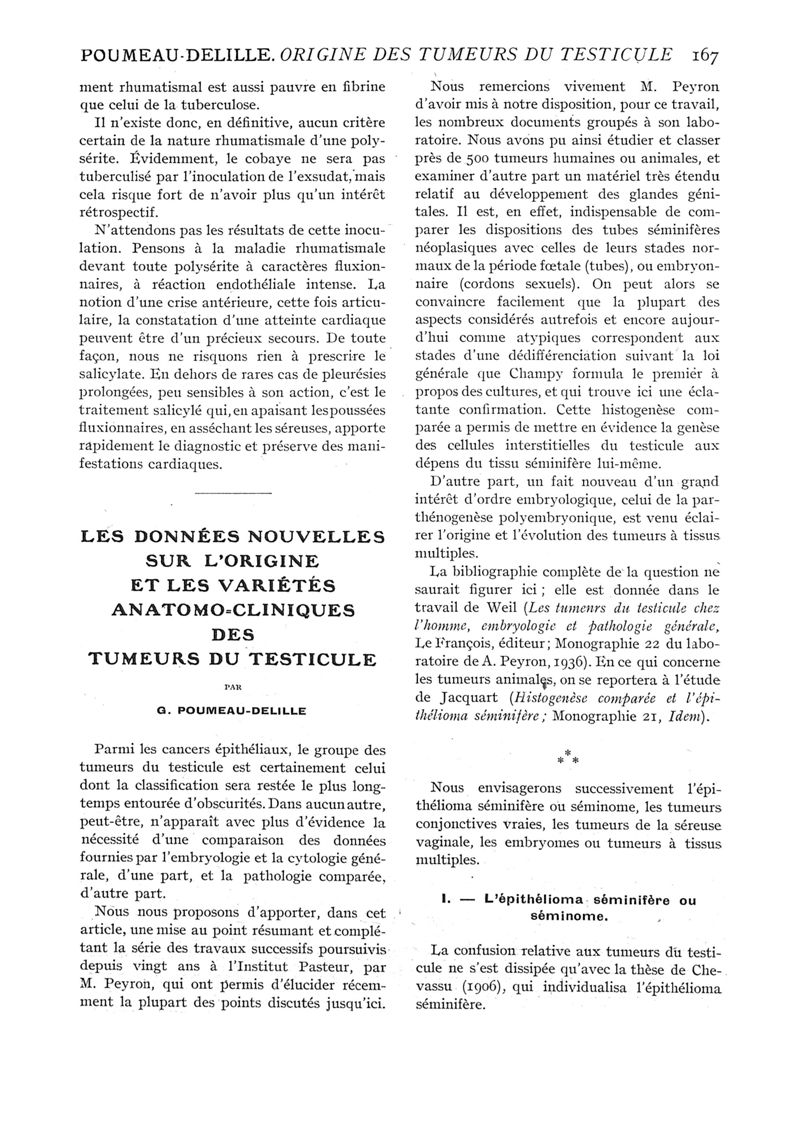 POUMEAU-DELILLE. ORIGINE DES TUMEURS DU TESTICULE 167

ment rhumatismal est aussi pauvre en fibrine que celui de la tuberculose.

Il n'existe donc, en définitive, aucun critère certain de la nature rhumatismale d'une polysérite. Évidemment, le cobaye ne sera pas tuberculisé par l'inoculation de l'exsudat, mais cela risque fort de n'avoir plus qu'un intérêt rétrospectif.

N'attendons pas les résultats de cette inoculation. Pensons à la maladie rhumatismale devant toute polysérite à caractères fluxionnaires, à réaction endothéliale intense. La notion d'une crise antérieure, cette fois articulaire, la constatation d'une atteinte cardiaque peuvent être d'un précieux secours. De toute façon, nous ne risquons rien à prescrire le salicylate. En dehors de rares cas de pleurésies prolongées, peu sensibles à son action, c'est le traitement salicylé qui, en apaisant les poussées fluxionnaires, en asséchant les séreuses, apporte rapidement le diagnostic et préserve des manifestations cardiaques.

LES DONNÉES NOUVELLES SUR L'ORIGINE ET LES VARIÉTÉS ANATOMO-CLINIQUES DES TUMEURS DU TESTICULE

PAR

G. POUMEAU-DELILLE

Parmi les cancers épithéliaux, le groupe des tumeurs du testicule est certainement celui dont la classification sera restée le plus longtemps entourée d'obscurités. Dans aucun autre, peut-être, n'apparaît avec plus d'évidence la nécessité d'une comparaison des données fournies par l'embryologie et la cytologie générale, d'une part, et la pathologie comparée, d'autre part.

Nous nous proposons d'apporter, dans cet article, une mise au point résumant et complétant la série des travaux successifs poursuivis depuis vingt ans à l'Institut Pasteur, par M. Peyron, qui ont permis d'élucider récemment la plupart des points discutés jusqu'ici.

Nous remercions vivement M. Peyron d'avoir mis à notre disposition, pour ce travail, les nombreux documents groupés à son laboratoire. Nous avons pu ainsi étudier et classer près de 500 tumeurs humaines ou animales, et examiner d'autre part un matériel très étendu relatif au développement des glandes génitales. Il est, en effet, indispensable de comparer les dispositions des tubes séminifères néoplasiques avec celles de leurs stades normaux de la période fœtale (tubes), ou embryonnaire (cordons sexuels). On peut alors se convaincre facilement que la plupart des aspects considérés autrefois et encore aujourd'hui comme atypiques correspondent aux stades d'une dédifférenciation suivant la loi générale que Champy formula le premier à propos des cultures, et qui trouve ici une éclatante confirmation. Cette histogenèse comparée a permis de mettre en évidence la genèse des cellules interstitielles du testicule aux dépens du tissu séminifère lui-même.

D'autre part, un fait nouveau d'un grand intérêt d'ordre embryologique, celui de la parthénogenèse polyembryonique, est venu éclairer l'origine et l'évolution des tumeurs à tissus multiples.

La bibliographie complète de la question ne saurait figurer ici ; elle est donnée dans le travail de Weil (Les tumeurs du testicule chez l'homme, embryologie et pathologie générale, Le François, éditeur ; Monographie 22 du laboratoire de A. Peyron, 1936). En ce qui concerne les tumeurs animales, on se reportera à l'étude de Jacquart (Histogenèse comparée et l'épithélioma séminifère ; Monographie 21, Idem).

* * *

Nous envisagerons successivement l'épithélioma séminifère ou séminome, les tumeurs conjonctives vraies, les tumeurs de la séreuse vaginale, les embryomes ou tumeurs à tissus multiples.

I. — L'épithélioma séminifère ou séminome.

La confusion relative aux tumeurs du testicule ne s'est dissipée qu'avec la thèse de Chevassu (1906), qui individualisa l'épithélioma séminifère.